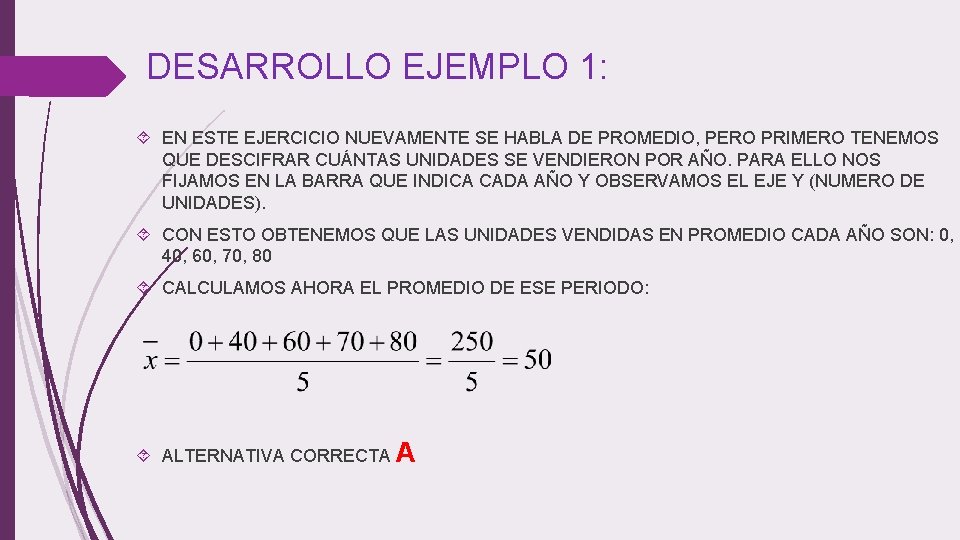 DESARROLLO EJEMPLO 1:

EN ESTE EJERCICIO NUEVAMENTE SE HABLA DE PROMEDIO, PERO PRIMERO TENEMOS QUE DESCIFRAR CUÁNTAS UNIDADES SE VENDIERON POR AÑO. PARA ELLO NOS FIJAMOS EN LA BARRA QUE INDICA CADA AÑO Y OBSERVAMOS EL EJE Y (NUMERO DE UNIDADES).

CON ESTO OBTENEMOS QUE LAS UNIDADES VENDIDAS EN PROMEDIO CADA AÑO SON: 0, 40, 60, 70, 80

CALCULAMOS AHORA EL PROMEDIO DE ESE PERIODO:

$\bar{x} = \frac{0+40+60+70+80}{5} = \frac{250}{5} = 50$

ALTERNATIVA CORRECTA A